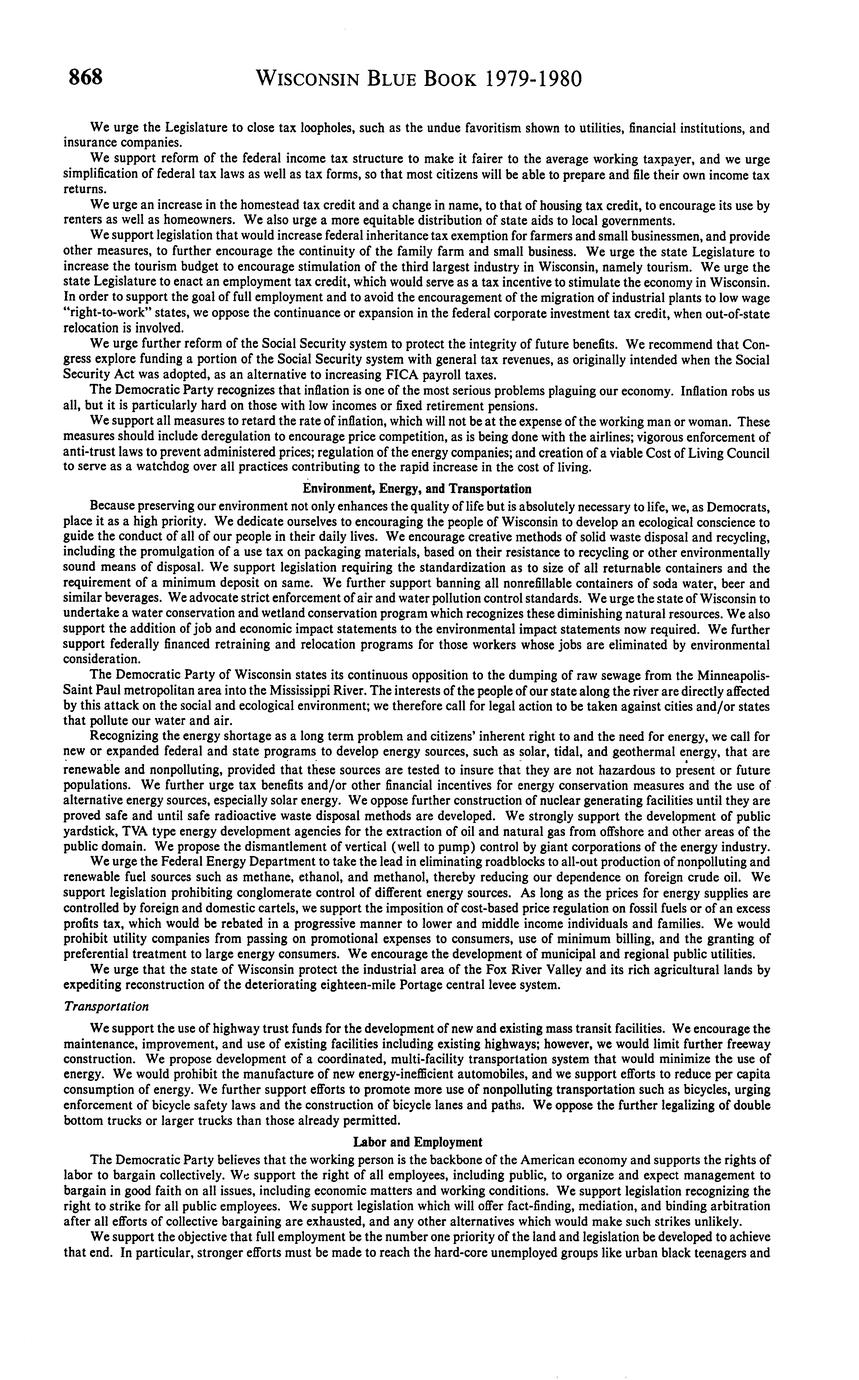 868 WISCONSIN BLUE BOOK 1979-1980

We urge the Legislature to close tax loopholes, such as the undue favoritism shown to utilities, financial institutions, and insurance companies.

We support reform of the federal income tax structure to make it fairer to the average working taxpayer, and we urge simplification of federal tax laws as well as tax forms, so that most citizens will be able to prepare and file their own income tax returns.

We urge an increase in the homestead tax credit and a change in name, to that of housing tax credit, to encourage its use by renters as well as homeowners. We also urge a more equitable distribution of state aids to local governments.

We support legislation that would increase federal inheritance tax exemption for farmers and small businessmen, and provide other measures, to further encourage the continuity of the family farm and small business. We urge the state Legislature to increase the tourism budget to encourage stimulation of the third largest industry in Wisconsin, namely tourism. We urge the state Legislature to enact an employment tax credit, which would serve as a tax incentive to stimulate the economy in Wisconsin. In order to support the goal of full employment and to avoid the encouragement of the migration of industrial plants to low wage "right-to-work" states, we oppose the continuance or expansion in the federal corporate investment tax credit, when out-of-state relocation is involved.

We urge further reform of the Social Security system to protect the integrity of future benefits. We recommend that Congress explore funding a portion of the Social Security system with general tax revenues, as originally intended when the Social Security Act was adopted, as an alternative to increasing FICA payroll taxes.

The Democratic Party recognizes that inflation is one of the most serious problems plaguing our economy. Inflation robs us all, but it is particularly hard on those with low incomes or fixed retirement pensions.

We support all measures to retard the rate of inflation, which will not be at the expense of the working man or woman. These measures should include deregulation to encourage price competition, as is being done with the airlines; vigorous enforcement of anti-trust laws to prevent administered prices; regulation of the energy companies; and creation of a viable Cost of Living Council to serve as a watchdog over all practices contributing to the rapid increase in the cost of living.

Environment, Energy, and Transportation

Because preserving our environment not only enhances the quality of life but is absolutely necessary to life, we, as Democrats, place it as a high priority. We dedicate ourselves to encouraging the people of Wisconsin to develop an ecological conscience to guide the conduct of all of our people in their daily lives. We encourage creative methods of solid waste disposal and recycling, including the promulgation of a use tax on packaging materials, based on their resistance to recycling or other environmentally sound means of disposal. We support legislation requiring the standardization as to size of all returnable containers and the requirement of a minimum deposit on same. We further support banning all nonrefillable containers of soda water, beer and similar beverages. We advocate strict enforcement of air and water pollution control standards. We urge the state of Wisconsin to undertake a water conservation and wetland conservation program which recognizes these diminishing natural resources. We also support the addition of job and economic impact statements to the environmental impact statements now required. We further support federally financed retraining and relocation programs for those workers whose jobs are eliminated by environmental consideration.

The Democratic Party of Wisconsin states its continuous opposition to the dumping of raw sewage from the Minneapolis-Saint Paul metropolitan area into the Mississippi River. The interests of the people of our state along the river are directly affected by this attack on the social and ecological environment; we therefore call for legal action to be taken against cities and/or states that pollute our water and air.

Recognizing the energy shortage as a long term problem and citizens' inherent right to and the need for energy, we call for new or expanded federal and state programs to develop energy sources, such as solar, tidal, and geothermal energy, that are renewable and nonpolluting, provided that these sources are tested to insure that they are not hazardous to present or future populations. We further urge tax benefits and/or other financial incentives for energy conservation measures and the use of alternative energy sources, especially solar energy. We oppose further construction of nuclear generating facilities until they are proved safe and until safe radioactive waste disposal methods are developed. We strongly support the development of public yardstick, TVA type energy development agencies for the extraction of oil and natural gas from offshore and other areas of the public domain. We propose the dismantlement of vertical (well to pump) control by giant corporations of the energy industry.

We urge the Federal Energy Department to take the lead in eliminating roadblocks to all-out production of nonpolluting and renewable fuel sources such as methane, ethanol, and methanol, thereby reducing our dependence on foreign crude oil. We support legislation prohibiting conglomerate control of different energy sources. As long as the prices for energy supplies are controlled by foreign and domestic cartels, we support the imposition of cost-based price regulation on fossil fuels or of an excess profits tax, which would be rebated in a progressive manner to lower and middle income individuals and families. We would prohibit utility companies from passing on promotional expenses to consumers, use of minimum billing, and the granting of preferential treatment to large energy consumers. We encourage the development of municipal and regional public utilities.

We urge that the state of Wisconsin protect the industrial area of the Fox River Valley and its rich agricultural lands by expediting reconstruction of the deteriorating eighteen-mile Portage central levee system.

Transportation

We support the use of highway trust funds for the development of new and existing mass transit facilities. We encourage the maintenance, improvement, and use of existing facilities including existing highways; however, we would limit further freeway construction. We propose development of a coordinated, multi-facility transportation system that would minimize the use of energy. We would prohibit the manufacture of new energy-inefficient automobiles, and we support efforts to reduce per capita consumption of energy. We further support efforts to promote more use of nonpolluting transportation such as bicycles, urging enforcement of bicycle safety laws and the construction of bicycle lanes and paths. We oppose the further legalizing of double bottom trucks or larger trucks than those already permitted.

Labor and Employment

The Democratic Party believes that the working person is the backbone of the American economy and supports the rights of labor to bargain collectively. We support the right of all employees, including public, to organize and expect management to bargain in good faith on all issues, including economic matters and working conditions. We support legislation recognizing the right to strike for all public employees. We support legislation which will offer fact-finding, mediation, and binding arbitration after all efforts of collective bargaining are exhausted, and any other alternatives which would make such strikes unlikely.

We support the objective that full employment be the number one priority of the land and legislation be developed to achieve that end. In particular, stronger efforts must be made to reach the hard-core unemployed groups like urban black teenagers and